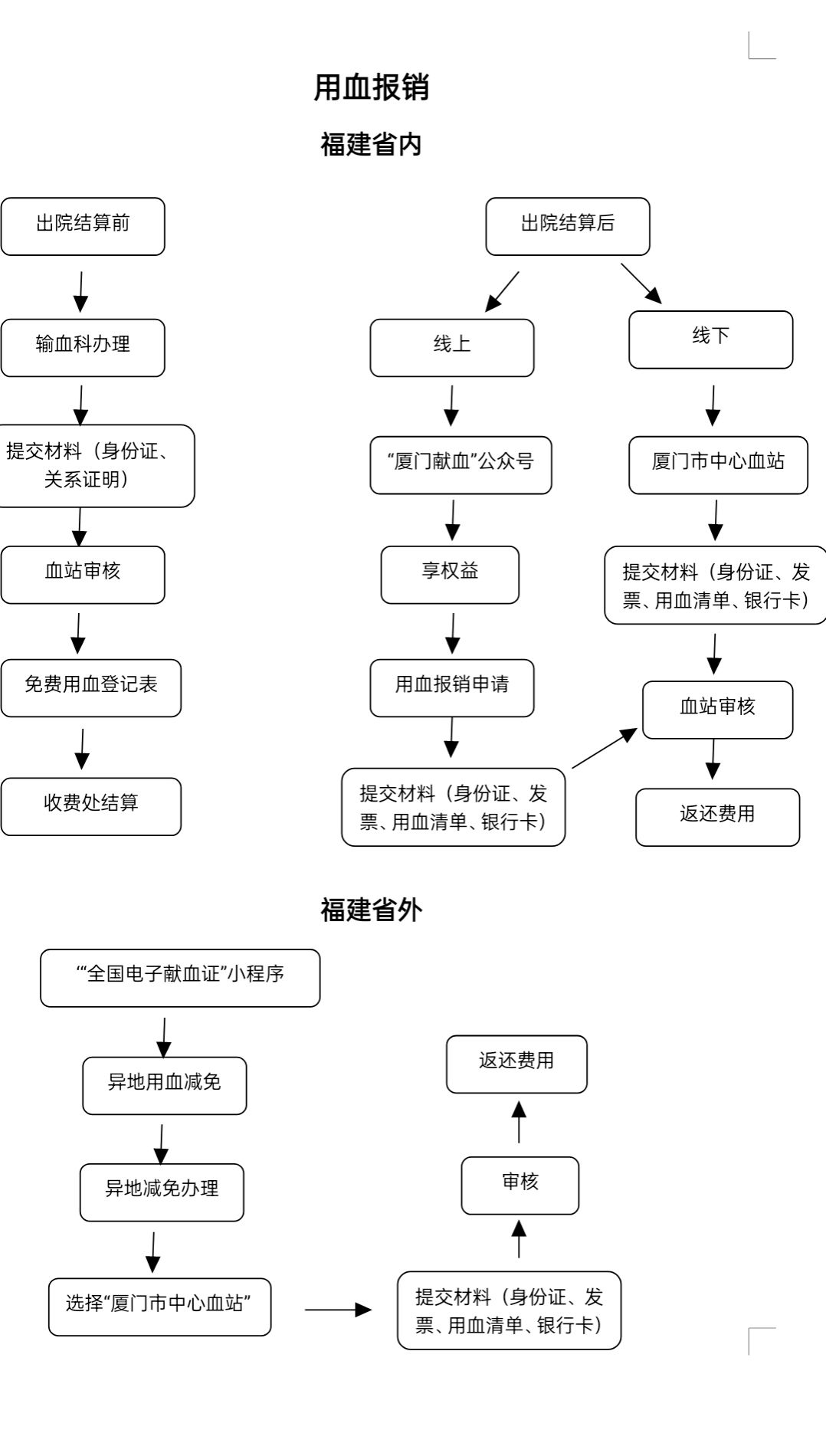 用血报销

福建省内

出院结算前

输血科办理

提交材料（身份证、关系证明）

血站审核

免费用血登记表

收费处结算

出院结算后

线上

“厦门献血”公众号

享权益

用血报销申请

提交材料（身份证、发票、用血清单、银行卡）

线下

厦门市中心血站

提交材料（身份证、发票、用血清单、银行卡）

血站审核

返还费用

福建省外

“‘全国电子献血证”小程序

异地用血减免

异地减免办理

选择“厦门市中心血站”

提交材料（身份证、发票、用血清单、银行卡）

审核

返还费用